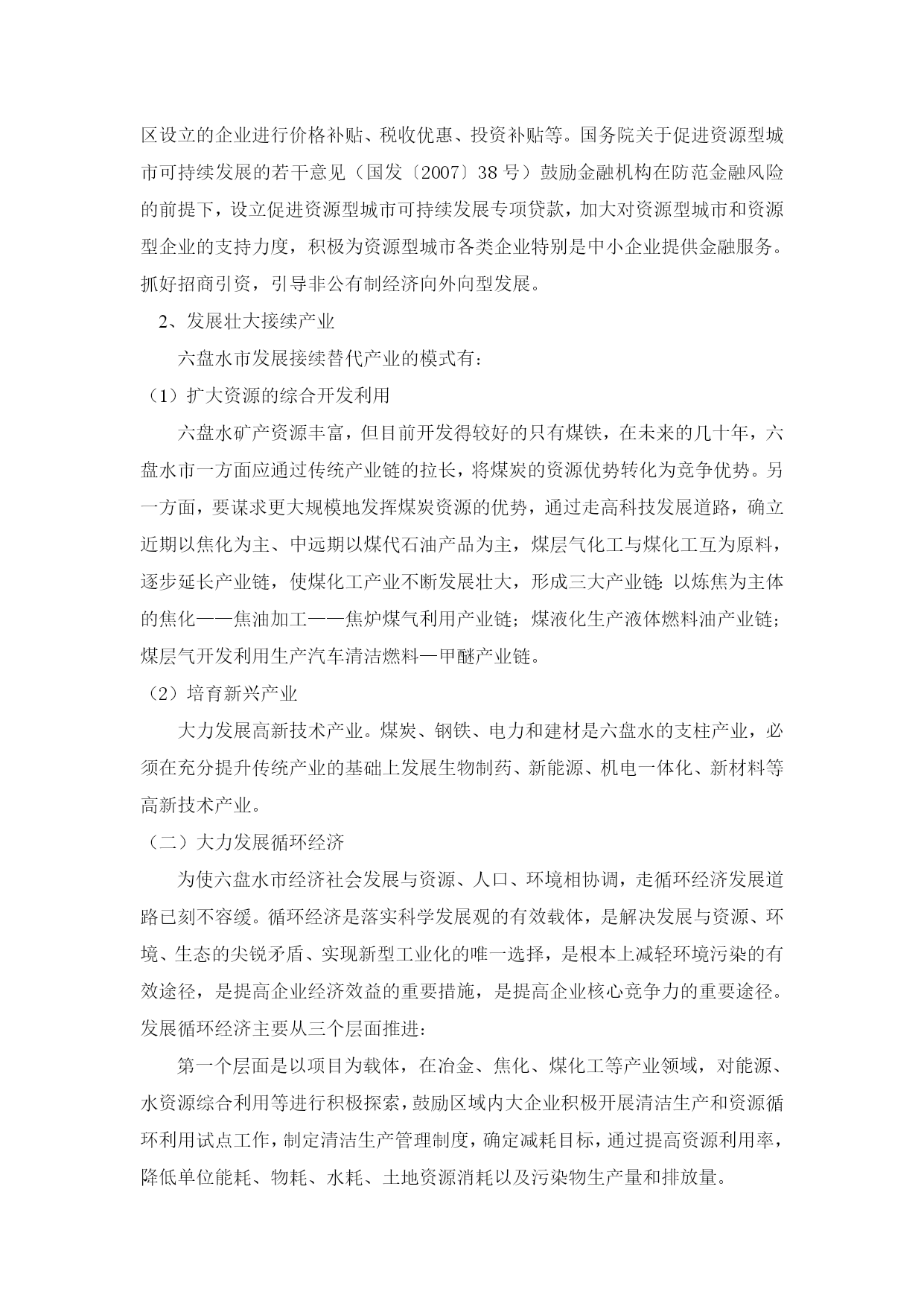 区设立的企业进行价格补贴、税收优惠、投资补贴等。国务院关于促进资源型城市可持续发展的若干意见（国发〔2007〕38 号）鼓励金融机构在防范金融风险的前提下，设立促进资源型城市可持续发展专项贷款，加大对资源型城市和资源型企业的支持力度，积极为资源型城市各类企业特别是中小企业提供金融服务。抓好招商引资，引导非公有制经济向外向型发展。

2、发展壮大接续产业

六盘水市发展接续替代产业的模式有：

（1）扩大资源的综合开发利用

六盘水矿产资源丰富，但目前开发得较好的只有煤铁，在未来的几十年，六盘水市一方面应通过传统产业链的拉长，将煤炭的资源优势转化为竞争优势。另一方面，要谋求更大规模地发挥煤炭资源的优势，通过走高科技发展道路，确立近期以焦化为主、中远期以煤代石油产品为主，煤层气化工与煤化工互为原料，逐步延长产业链，使煤化工产业不断发展壮大，形成三大产业链:以炼焦为主体的焦化——焦油加工——焦炉煤气利用产业链；煤液化生产液体燃料油产业链；煤层气开发利用生产汽车清洁燃料—甲醚产业链。

（2）培育新兴产业

大力发展高新技术产业。煤炭、钢铁、电力和建材是六盘水的支柱产业，必须在充分提升传统产业的基础上发展生物制药、新能源、机电一体化、新材料等高新技术产业。

（二）大力发展循环经济

为使六盘水市经济社会发展与资源、人口、环境相协调，走循环经济发展道路已刻不容缓。循环经济是落实科学发展观的有效载体，是解决发展与资源、环境、生态的尖锐矛盾、实现新型工业化的唯一选择，是根本上减轻环境污染的有效途径，是提高企业经济效益的重要措施，是提高企业核心竞争力的重要途径。发展循环经济主要从三个层面推进：

第一个层面是以项目为载体，在冶金、焦化、煤化工等产业领域，对能源、水资源综合利用等进行积极探索，鼓励区域内大企业积极开展清洁生产和资源循环利用试点工作，制定清洁生产管理制度，确定减耗目标，通过提高资源利用率，降低单位能耗、物耗、水耗、土地资源消耗以及污染物生产量和排放量。